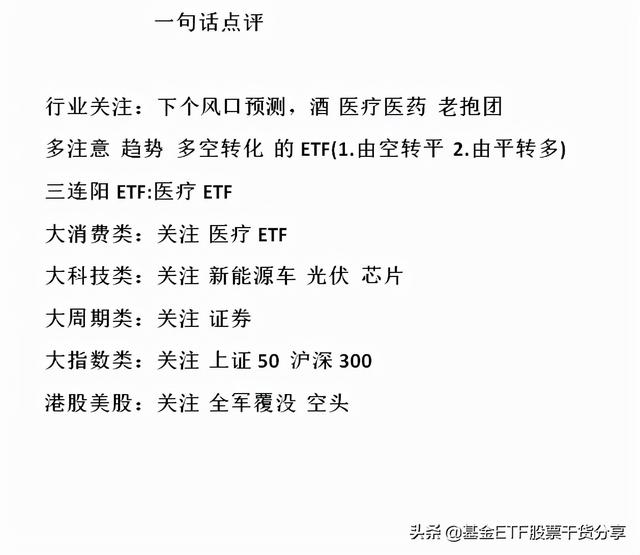 一句话点评

行业关注：下个风口预测，酒 医疗医药 老抱团

多注意 趋势 多空转化 的ETF(1.由空转平 2.由平转多)

三连阳ETF:医疗ETF

大消费类：关注 医疗ETF

大科技类：关注 新能源车 光伏 芯片

大周期类：关注 证券

大指数类：关注 上证50 沪深300

港股美股：关注 全军覆没 空头

头条 @基金ETF股票干货分享